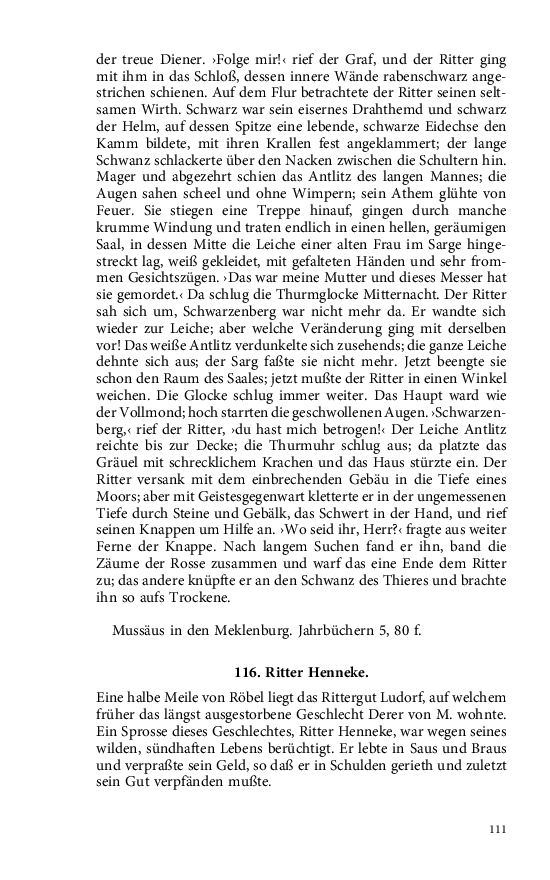 der treue Diener. ›Folge mir!‹ rief der Graf, und der Ritter ging mit ihm in das Schloß, dessen innere Wände rabenschwarz angestrichen schienen. Auf dem Flur betrachtete der Ritter seinen seltsamen Wirth. Schwarz war sein eisernes Drahthemd und schwarz der Helm, auf dessen Spitze eine lebende, schwarze Eidechse den Kamm bildete, mit ihren Krallen fest angeklammert; der lange Schwanz schlackerte über den Nacken zwischen die Schultern hin. Mager und abgezehrt schien das Antlitz des langen Mannes; die Augen sahen scheel und ohne Wimpern; sein Athem glühte von Feuer. Sie stiegen eine Treppe hinauf, gingen durch manche krumme Windung und traten endlich in einen hellen, geräumigen Saal, in dessen Mitte die Leiche einer alten Frau im Sarge hingestreckt lag, weiß gekleidet, mit gefalteten Händen und sehr frommen Gesichtszügen. ›Das war meine Mutter und dieses Messer hat sie gemordet.‹ Da schlug die Thurmglocke Mitternacht. Der Ritter sah sich um, Schwarzenberg war nicht mehr da. Er wandte sich wieder zur Leiche; aber welche Veränderung ging mit derselben vor! Das weiße Antlitz verdunkelte sich zusehends; die ganze Leiche dehnte sich aus; der Sarg faßte sie nicht mehr. Jetzt beengte sie schon den Raum des Saales; jetzt mußte der Ritter in einen Winkel weichen. Die Glocke schlug immer weiter. Das Haupt ward wie der Vollmond; hoch starrten die geschwollenen Augen. ›Schwarzenberg,‹ rief der Ritter, ›du hast mich betrogen!‹ Der Leiche Antlitz reichte bis zur Decke; die Thurmuhr schlug aus; da platzte das Gräuel mit schrecklichem Krachen und das Haus stürzte ein. Der Ritter versank mit dem einbrechenden Gebäu in die Tiefe eines Moors; aber mit Geistesgegenwart kletterte er in der ungemessenen Tiefe durch Steine und Gebälk, das Schwert in der Hand, und rief seinen Knappen um Hilfe an. ›Wo seid ihr, Herr?‹ fragte aus weiter Ferne der Knappe. Nach langem Suchen fand er ihn, band die Zäume der Rosse zusammen und warf das eine Ende dem Ritter zu; das andere knüpfte er an den Schwanz des Thieres und brachte ihn so aufs Trockene.

Mussäus in den Meklenburg. Jahrbüchern 5, 80 f.

116. Ritter Henneke.

Eine halbe Meile von Röbel liegt das Rittergut Ludorf, auf welchem früher das längst ausgestorbene Geschlecht Derer von M. wohnte. Ein Sprosse dieses Geschlechtes, Ritter Henneke, war wegen seines wilden, sündhaften Lebens berüchtigt. Er lebte in Saus und Braus und verpraßte sein Geld, so daß er in Schulden gerieth und zuletzt sein Gut verpfänden mußte.

111